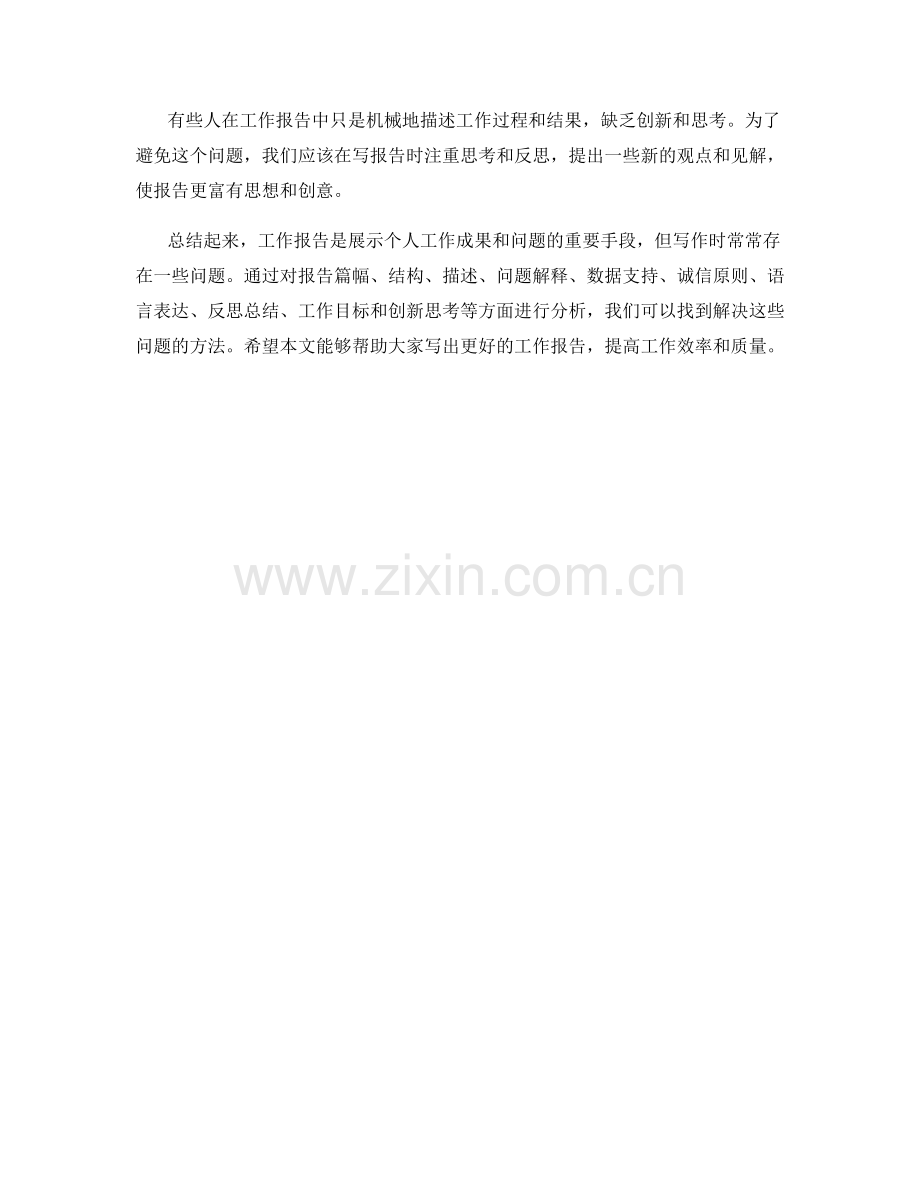 有些人在工作报告中只是机械地描述工作过程和结果，缺乏创新和思考。为了避免这个问题，我们应该在写报告时注重思考和反思，提出一些新的观点和见解，使报告更富有思想和创意。

总结起来，工作报告是展示个人工作成果和问题的重要手段，但写作时常常存在一些问题。通过对报告篇幅、结构、描述、问题解释、数据支持、诚信原则、语言表达、反思总结、工作目标和创新思考等方面进行分析，我们可以找到解决这些问题的方法。希望本文能够帮助大家写出更好的工作报告，提高工作效率和质量。

www.zixin.com.cn